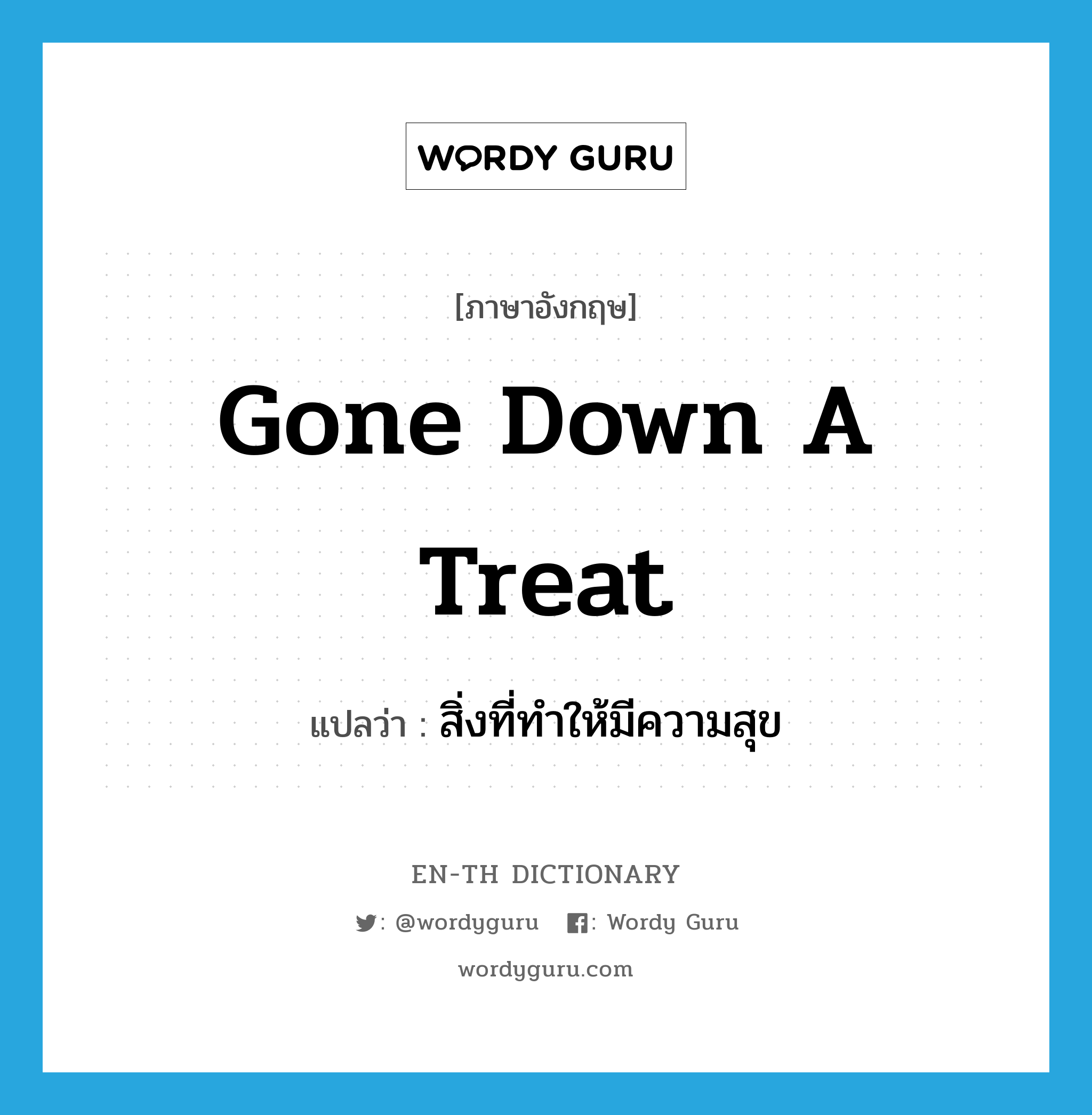 WORDY GURU

[ภาษาอังกฤษ]

Gone Down A Treat

แปลว่า : สิ่งที่ทำให้มีความสุข

EN-TH DICTIONARY

: @wordyguru : Wordy Guru

wordyguru.com